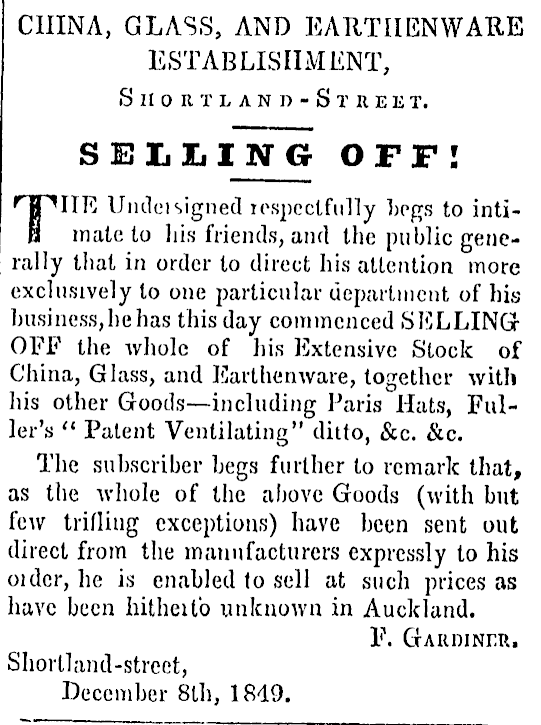 CHINA, GLASS, AND EARTHENWARE ESTABLISHMENT,

SHORTLAND-STREET.

SELLING OFF!

THE Undersigned respectfully begs to intimate to his friends, and the public generally that in order to direct his attention more exclusively to one particular department of his business, he has this day commenced SELLING OFF the whole of his Extensive Stock of China, Glass, and Earthenware, together with his other Goods—including Paris Hats, Fuller's "Patent Ventilating" ditto, &c. &c.

The subscriber begs further to remark that, as the whole of the above Goods (with but few trifling exceptions) have been sent out direct from the manufacturers expressly to his order, he is enabled to sell at such prices as have been hitherto unknown in Auckland.

F. GARDINER.

Shortland-street,
December 8th, 1849.